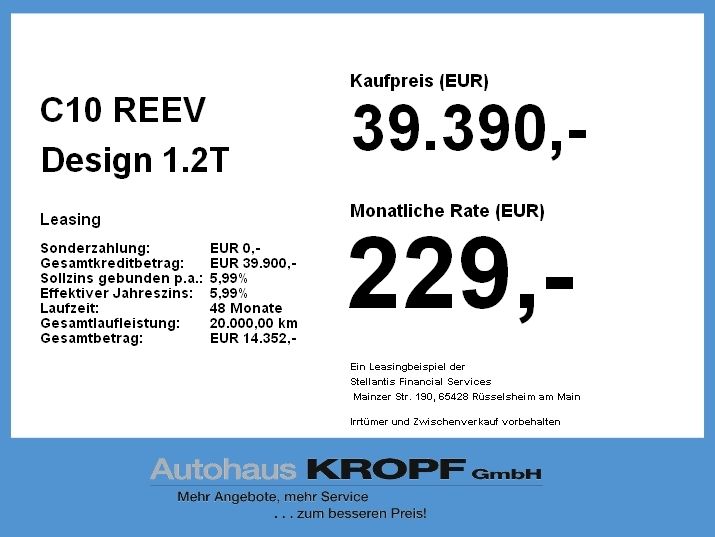 C10 REEV
Design 1.2T

Leasing

| | |
|---|---|
| Sonderzahlung: | EUR 0,- |
| Gesamtkreditbetrag: | EUR 39.900,- |
| Sollzins gebunden p.a.: | 5,99% |
| Effektiver Jahreszins: | 5,99% |
| Laufzeit: | 48 Monate |
| Gesamtlaufleistung: | 20.000,00 km |
| Gesamtbetrag: | EUR 14.352,- |

Kaufpreis (EUR)
39.390,-

Monatliche Rate (EUR)
229,-

Ein Leasingbeispiel der
Stellantis Financial Services
Mainzer Str. 190, 65428 Rüsselsheim am Main

Irrtümer und Zwischenverkauf vorbehalten

Autohaus KROPF GmbH
Mehr Angebote, mehr Service
. . . zum besseren Preis!